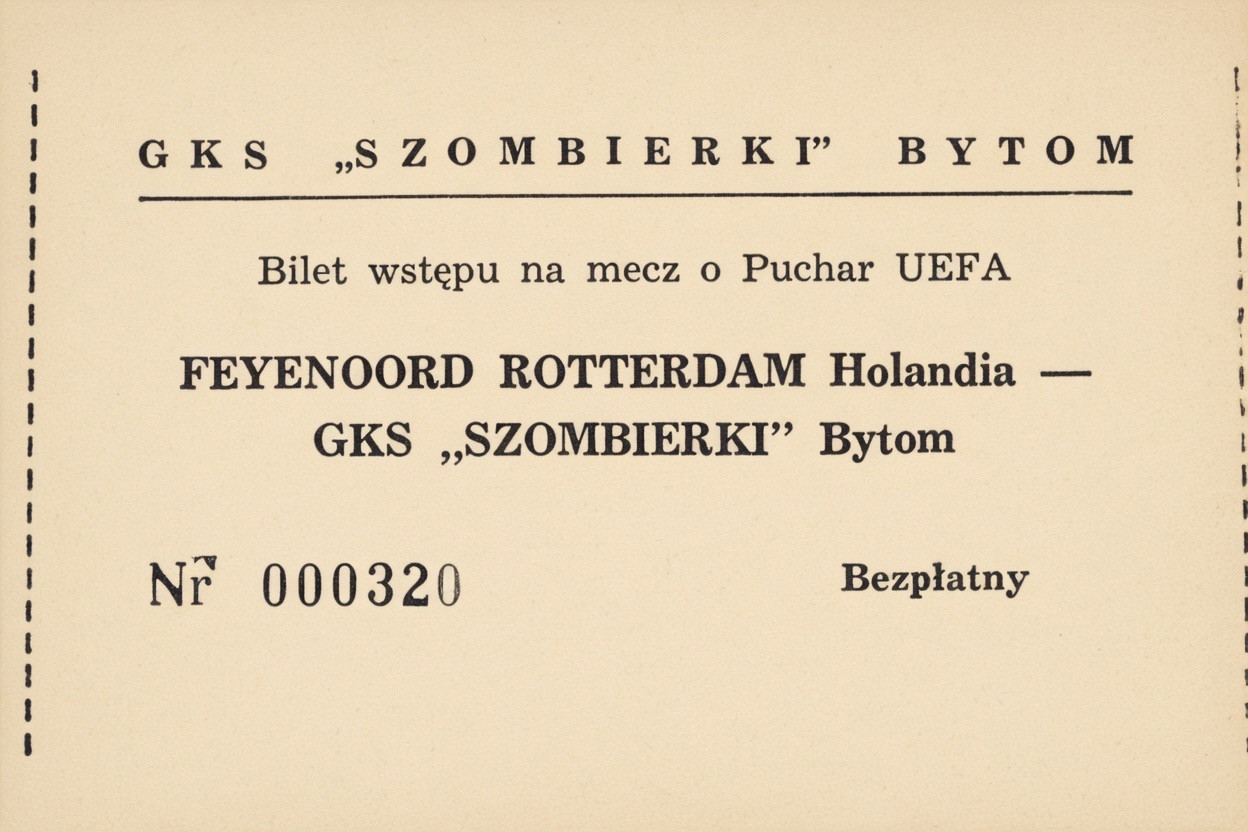 GKS „SZOMBIERKI" BYTOM

Bilet wstępu na mecz o Puchar UEFA

FEYENOORD ROTTERDAM Holandia —
GKS „SZOMBIERKI" Bytom

Nr 000320

Bezpłatny